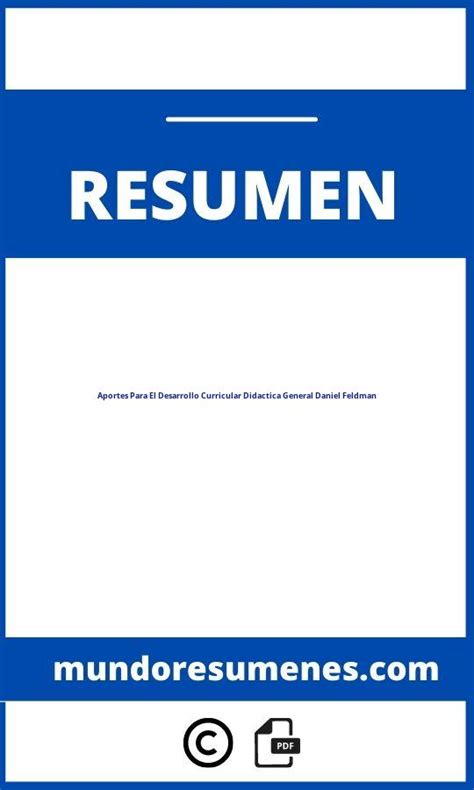 RESUMEN

Aportes Para El Desarrollo Curricular Didactica General Daniel Feldman

mundoresumenes.com

©

PDF